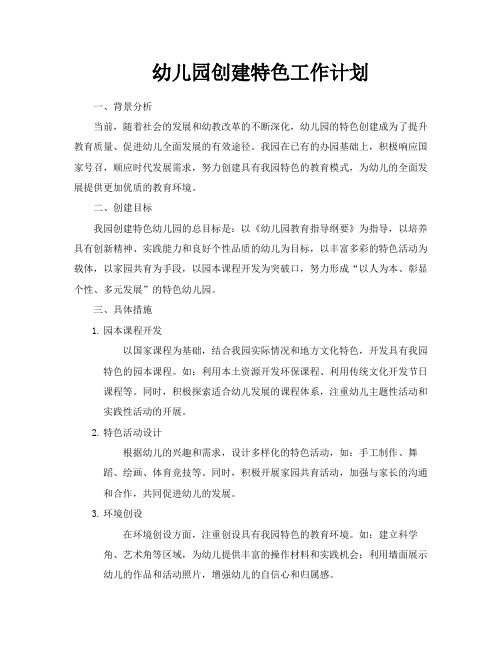 幼儿园创建特色工作计划

一、背景分析

当前，随着社会的发展和幼教改革的不断深化，幼儿园的特色创建成为了提升教育质量、促进幼儿全面发展的有效途径。我园在已有的办园基础上，积极响应国家号召，顺应时代发展需求，努力创建具有我园特色的教育模式，为幼儿的全面发展提供更加优质的教育环境。

二、创建目标

我园创建特色幼儿园的总目标是：以《幼儿园教育指导纲要》为指导，以培养具有创新精神、实践能力和良好个性品质的幼儿为目标，以丰富多彩的特色活动为载体，以家园共育为手段，以园本课程开发为突破口，努力形成“以人为本、彰显个性、多元发展”的特色幼儿园。

三、具体措施

1. 园本课程开发

以国家课程为基础，结合我园实际情况和地方文化特色，开发具有我园特色的园本课程。如：利用本土资源开发环保课程、利用传统文化开发节日课程等。同时，积极探索适合幼儿发展的课程体系，注重幼儿主题性活动和实践性活动的开展。

2. 特色活动设计

根据幼儿的兴趣和需求，设计多样化的特色活动，如：手工制作、舞蹈、绘画、体育竞技等。同时，积极开展家园共育活动，加强与家长的沟通和合作，共同促进幼儿的发展。

3. 环境创设

在环境创设方面，注重创设具有我园特色的教育环境。如：建立科学角、艺术角等区域，为幼儿提供丰富的操作材料和实践机会；利用墙面展示幼儿的作品和活动照片，增强幼儿的自信心和归属感。